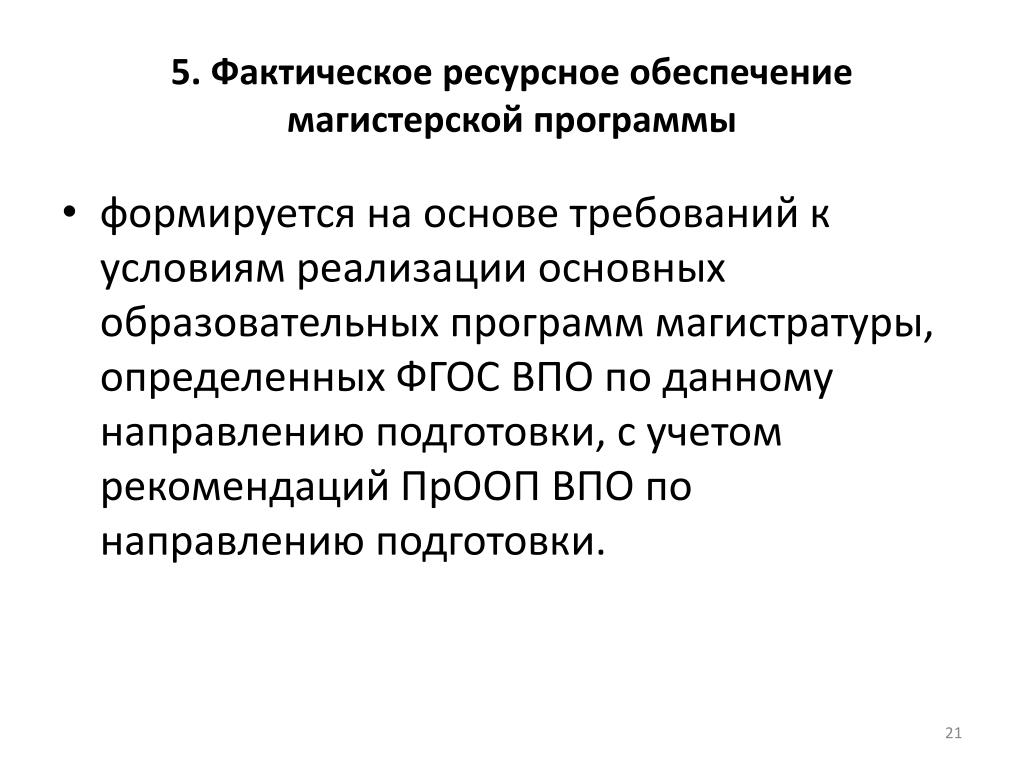 5. Фактическое ресурсное обеспечение магистерской программы

• формируется на основе требований к условиям реализации основных образовательных программ магистратуры, определенных ФГОС ВПО по данному направлению подготовки, с учетом рекомендаций ПрООП ВПО по направлению подготовки.

21